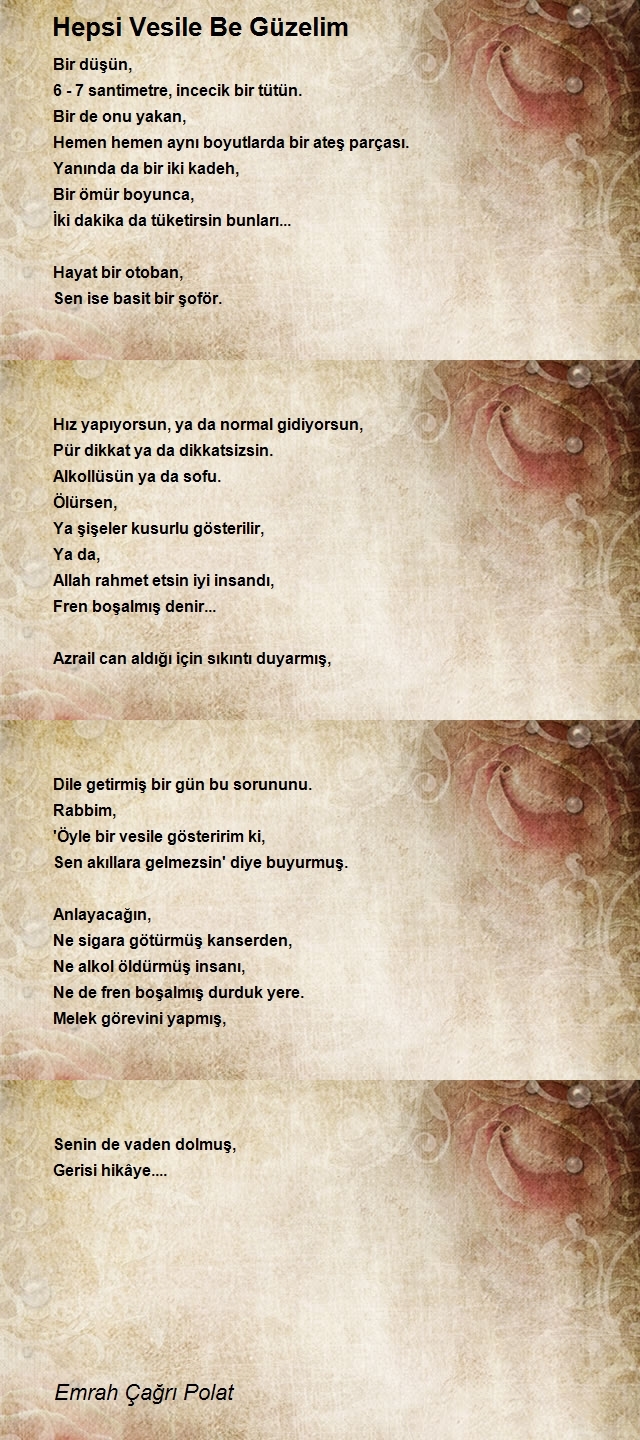 Hepsi Vesile Be Güzelim

Bir düşün,
6 - 7 santimetre, incecik bir tütün.
Bir de onu yakan,
Hemen hemen aynı boyutlarda bir ateş parçası.
Yanında da bir iki kadeh,
Bir ömür boyunca,
İki dakika da tüketirsin bunları...

Hayat bir otoban,
Sen ise basit bir şoför.

Hız yapıyorsun, ya da normal gidiyorsun,
Pür dikkat ya da dikkatsizsin.
Alkollüsün ya da sofu.
Ölürsen,
Ya şişeler kusurlu gösterilir,
Ya da,
Allah rahmet etsin iyi insandı,
Fren boşalmış denir...

Azrail can aldığı için sıkıntı duyarmış,

Dile getirmiş bir gün bu sorununu.
Rabbim,
'Öyle bir vesile gösteririm ki,
Sen akıllara gelmezsin' diye buyurmuş.

Anlayacağın,
Ne sigara götürmüş kanserden,
Ne alkol öldürmüş insanı,
Ne de fren boşalmış durduk yere.
Melek görevini yapmış,

Senin de vaden dolmuş,
Gerisi hikâye....

Emrah Çağrı Polat